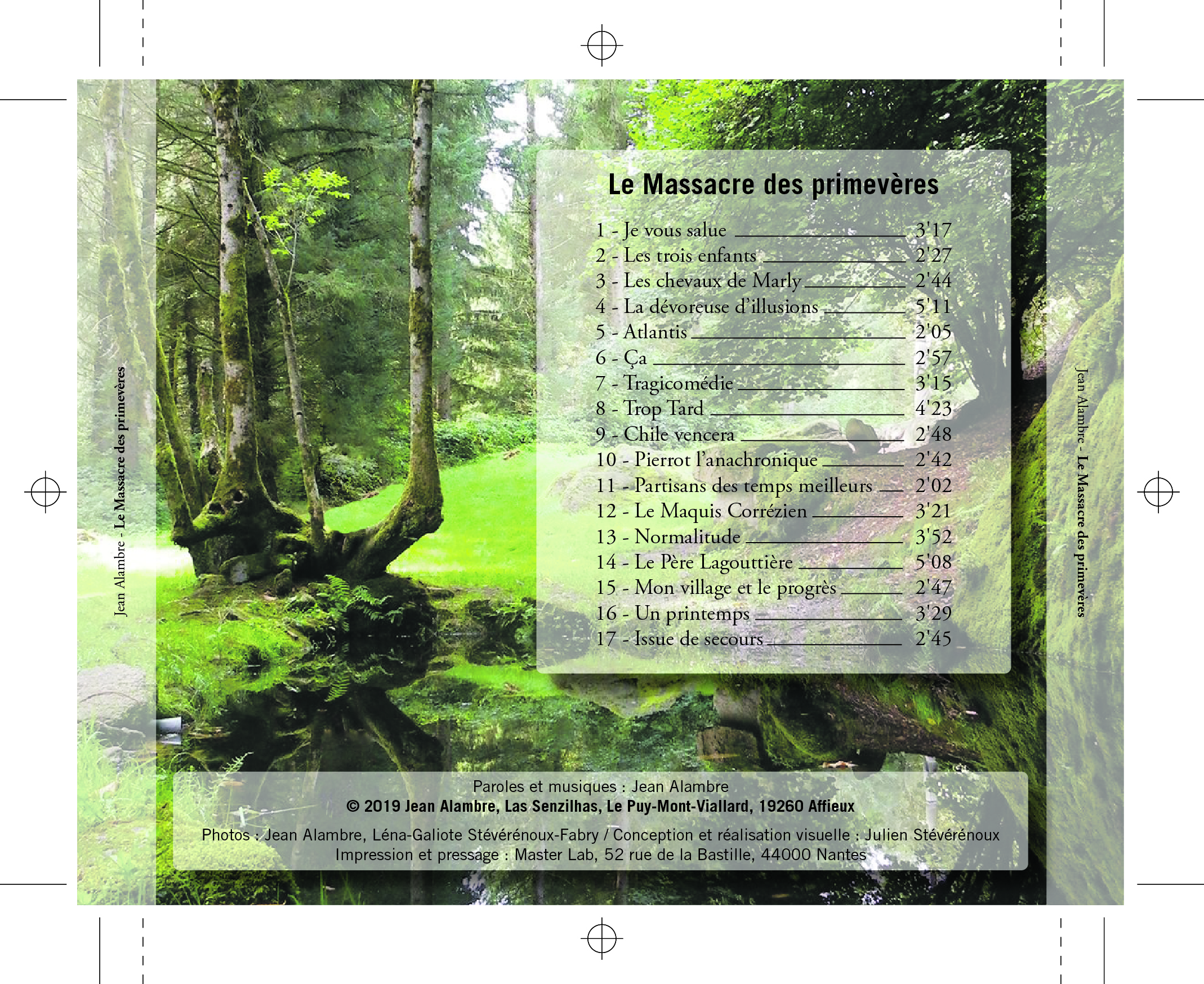 Jean Alambre - Le Massacre des primevères

Le Massacre des primevères

1 - Je vous salue 3'17
2 - Les trois enfants 2'27
3 - Les chevaux de Marly 2'44
4 - La dévoreuse d'illusions 5'11
5 - Atlantis 2'05
6 - Ça 2'57
7 - Tragicomédie 3'15
8 - Trop Tard 4'23
9 - Chile vencera 2'48
10 - Pierrot l'anachronique 2'42
11 - Partisans des temps meilleurs 2'02
12 - Le Maquis Corrézien 3'21
13 - Normalitude 3'52
14 - Le Père Lagouttière 5'08
15 - Mon village et le progrès 2'47
16 - Un printemps 3'29
17 - Issue de secours 2'45

Jean Alambre - Le Massacre des primevères

Paroles et musiques : Jean Alambre
© 2019 Jean Alambre, Las Senzilhas, Le Puy-Mont-Viallard, 19260 Affieux

Photos : Jean Alambre, Léna-Galiote Stévérénoux-Fabry / Conception et réalisation visuelle : Julien Stévérénoux
Impression et pressage : Master Lab, 52 rue de la Bastille, 44000 Nantes